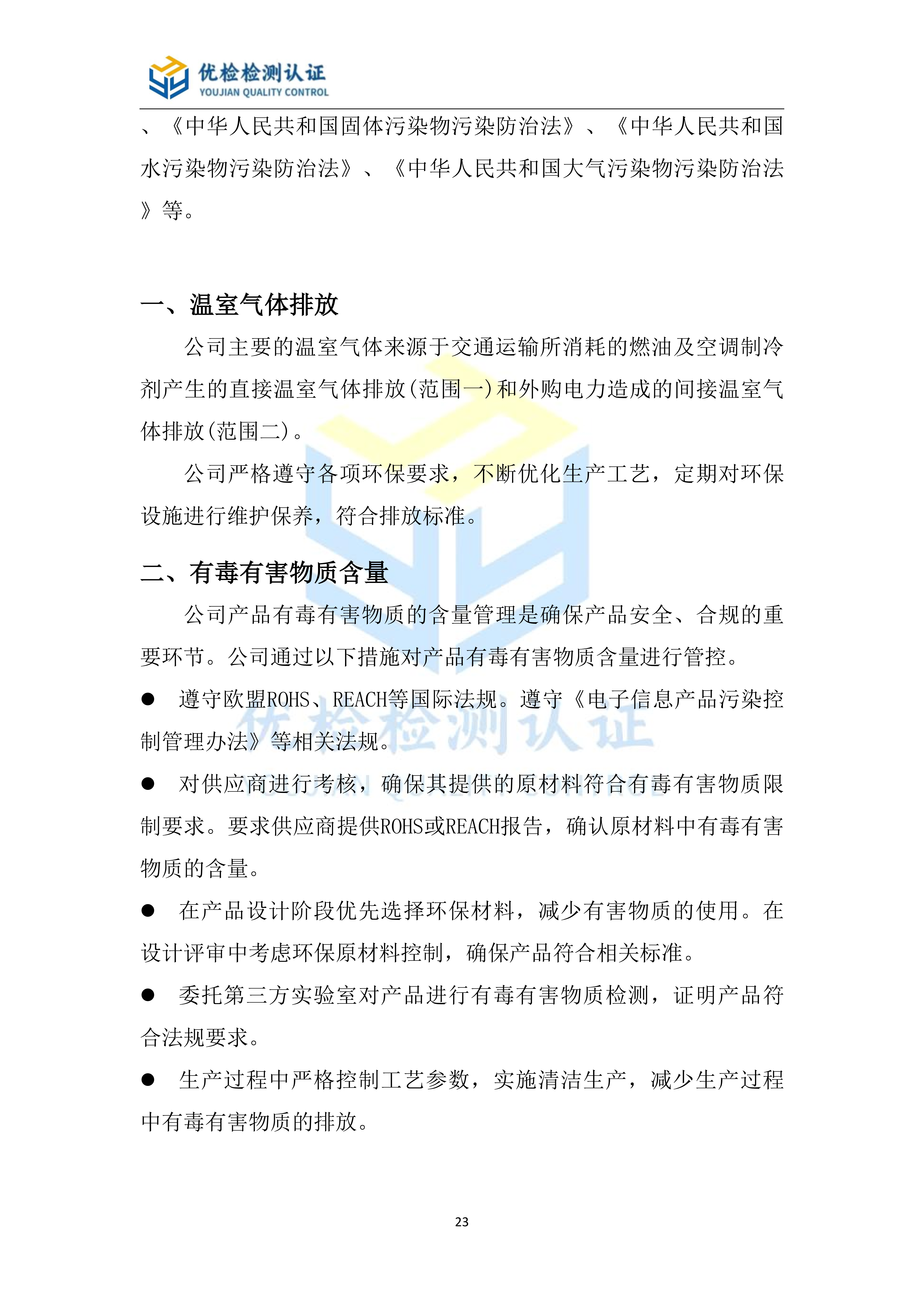 优检检测认证
YOUJIAN QUALITY CONTROL

、《中华人民共和国固体污染物污染防治法》、《中华人民共和国水污染物污染防治法》、《中华人民共和国大气污染物污染防治法》等。

一、温室气体排放

公司主要的温室气体来源于交通运输所消耗的燃油及空调制冷剂产生的直接温室气体排放(范围一)和外购电力造成的间接温室气体排放(范围二)。

公司严格遵守各项环保要求，不断优化生产工艺，定期对环保设施进行维护保养，符合排放标准。

二、有毒有害物质含量

公司产品有毒有害物质的含量管理是确保产品安全、合规的重要环节。公司通过以下措施对产品有毒有害物质含量进行管控。

● 遵守欧盟ROHS、REACH等国际法规。遵守《电子信息产品污染控制管理办法》等相关法规。

● 对供应商进行考核，确保其提供的原材料符合有毒有害物质限制要求。要求供应商提供ROHS或REACH报告，确认原材料中有毒有害物质的含量。

● 在产品设计阶段优先选择环保材料，减少有害物质的使用。在设计评审中考虑环保原材料控制，确保产品符合相关标准。

● 委托第三方实验室对产品进行有毒有害物质检测，证明产品符合法规要求。

● 生产过程中严格控制工艺参数，实施清洁生产，减少生产过程中有毒有害物质的排放。

优检检测认证
YOUJIAN QUALITY CONTROL

23